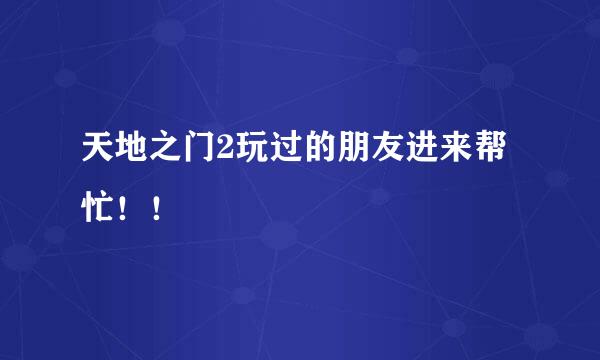 天地之门2玩过的朋友进来帮忙！！